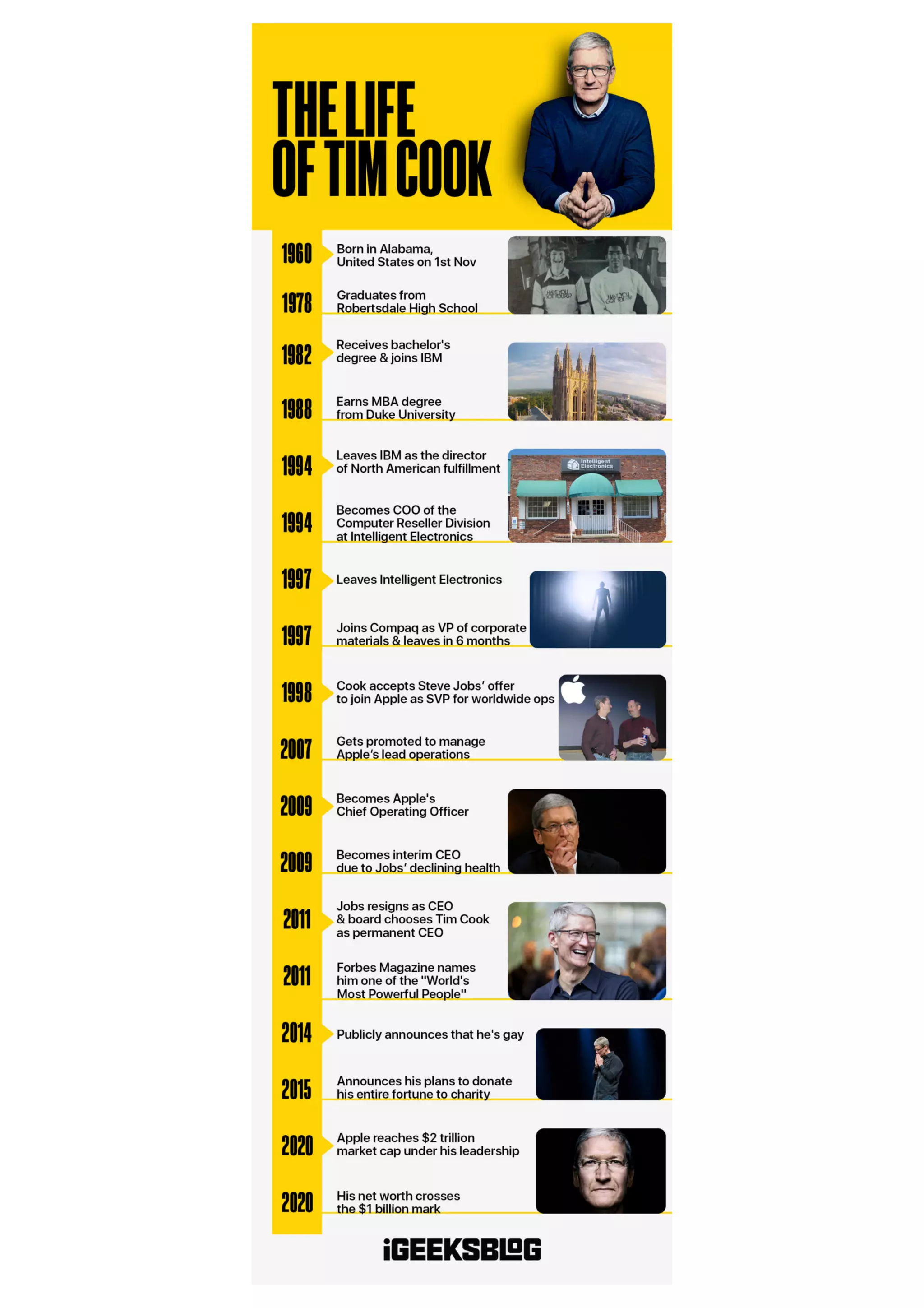 THE LIFE OF TIM COOK

1960 Born in Alabama, United States on 1st Nov

1978 Graduates from Robertsdale High School

1982 Receives bachelor's degree & joins IBM

1988 Earns MBA degree from Duke University

1994 Leaves IBM as the director of North American fulfillment

Intelligent Electronics

1994 Becomes COO of the Computer Reseller Division at Intelligent Electronics

1997 Leaves Intelligent Electronics

1997 Joins Compaq as VP of corporate materials & leaves in 6 months

1998 Cook accepts Steve Jobs' offer to join Apple as SVP for worldwide ops

2007 Gets promoted to manage Apple's lead operations

2009 Becomes Apple's Chief Operating Officer

2009 Becomes interim CEO due to Jobs' declining health

2011 Jobs resigns as CEO & board chooses Tim Cook as permanent CEO

2011 Forbes Magazine names him one of the "World's Most Powerful People"

2014 Publicly announces that he's gay

2015 Announces his plans to donate his entire fortune to charity

2020 Apple reaches $2 trillion market cap under his leadership

2020 His net worth crosses the $1 billion mark

iGEEKSBLOG